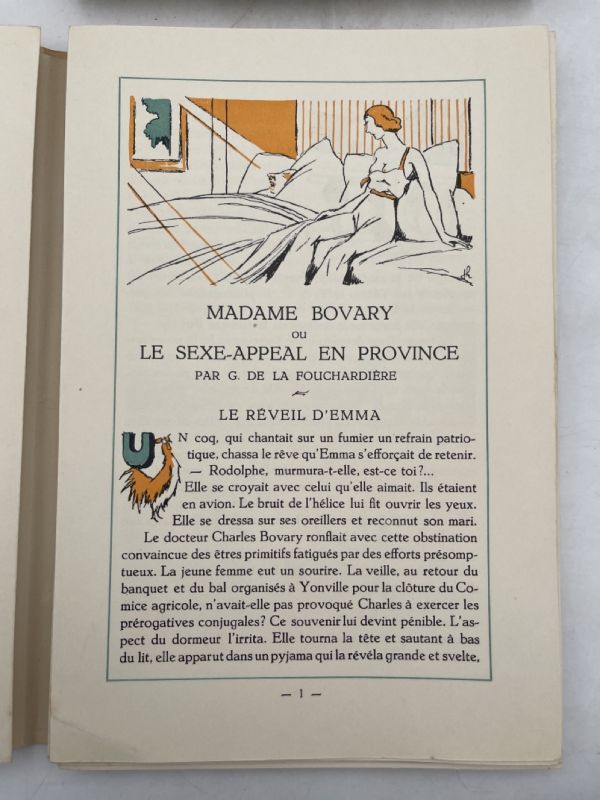 MADAME BOVARY
OU
LE SEXE-APPEAL EN PROVINCE
PAR G. DE LA FOUCHARDIÈRE

LE RÉVEIL D'EMMA

UN coq, qui chantait sur un fumier un refrain patriotique, chassa le rêve qu'Emma s'efforçait de retenir.
— Rodolphe, murmura-t-elle, est-ce toi?...
Elle se croyait avec celui qu'elle aimait. Ils étaient en avion. Le bruit de l'hélice lui fit ouvrir les yeux. Elle se dressa sur ses oreillers et reconnut son mari.
Le docteur Charles Bovary ronflait avec cette obstination convaincue des êtres primitifs fatigués par des efforts présomptueux. La jeune femme eut un sourire. La veille, au retour du banquet et du bal organisés à Yonville pour la clôture du Comice agricole, n'avait-elle pas provoqué Charles à exercer les prérogatives conjugales? Ce souvenir lui devint pénible. L'aspect du dormeur l'irrita. Elle tourna la tête et sautant à bas du lit, elle apparut dans un pyjama qui la révéla grande et svelte,

— 1 —